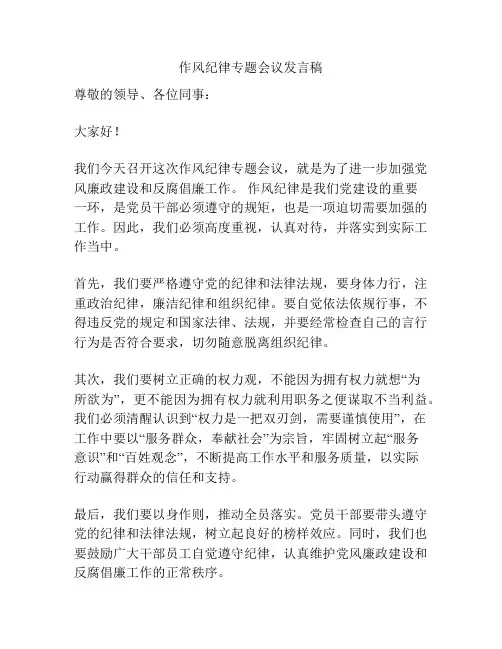 作风纪律专题会议发言稿

尊敬的领导、各位同事：

大家好！

我们今天召开这次作风纪律专题会议，就是为了进一步加强党风廉政建设和反腐倡廉工作。作风纪律是我们党建设的重要一环，是党员干部必须遵守的规矩，也是一项迫切需要加强的工作。因此，我们必须高度重视，认真对待，并落实到实际工作当中。

首先，我们要严格遵守党的纪律和法律法规，要身体力行，注重政治纪律，廉洁纪律和组织纪律。要自觉依法依规行事，不得违反党的规定和国家法律、法规，并要经常检查自己的言行行为是否符合要求，切勿随意脱离组织纪律。

其次，我们要树立正确的权力观，不能因为拥有权力就想“为所欲为”，更不能因为拥有权力就利用职务之便谋取不当利益。我们必须清醒认识到“权力是一把双刃剑，需要谨慎使用”，在工作中要以“服务群众，奉献社会”为宗旨，牢固树立起“服务意识”和“百姓观念”，不断提高工作水平和服务质量，以实际行动赢得群众的信任和支持。

最后，我们要以身作则，推动全员落实。党员干部要带头遵守党的纪律和法律法规，树立起良好的榜样效应。同时，我们也要鼓励广大干部员工自觉遵守纪律，认真维护党风廉政建设和反腐倡廉工作的正常秩序。